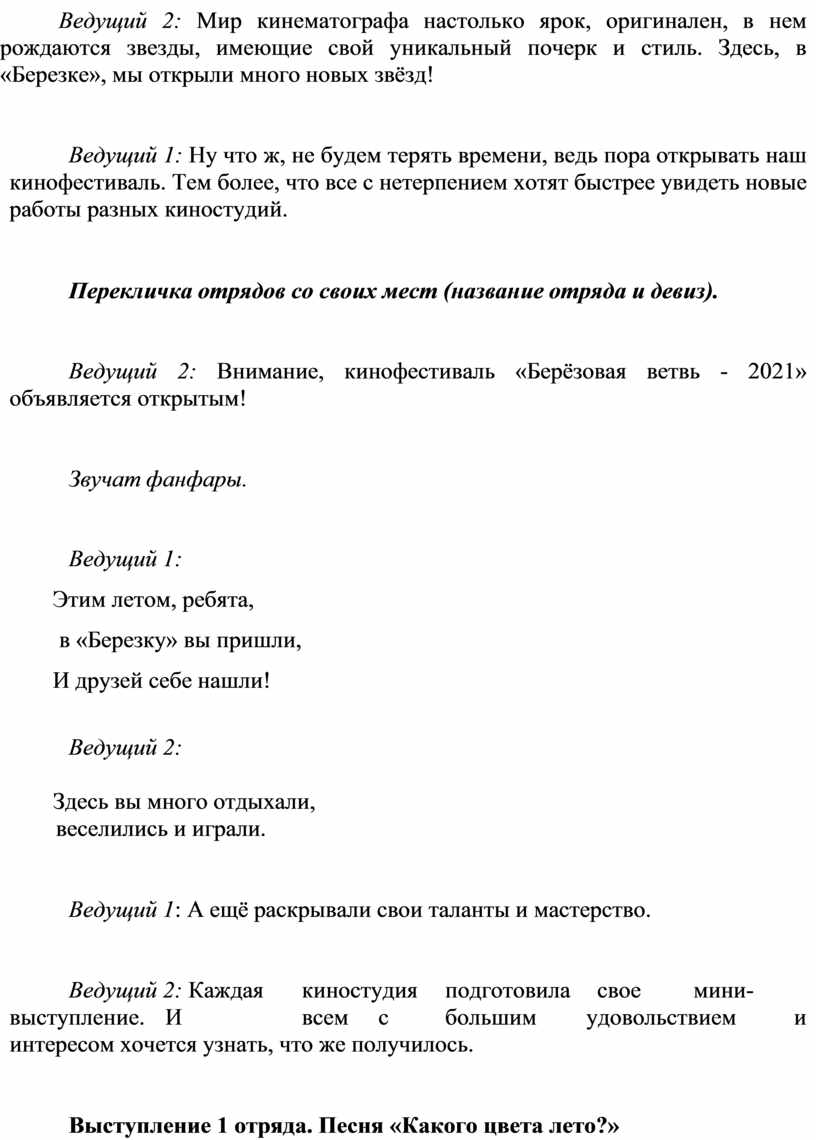 Ведущий 2: Мир кинематографа настолько ярок, оригинален, в нем рождаются звезды, имеющие свой уникальный почерк и стиль. Здесь, в «Березке», мы открыли много новых звёзд!

Ведущий 1: Ну что ж, не будем терять времени, ведь пора открывать наш кинофестиваль. Тем более, что все с нетерпением хотят быстрее увидеть новые работы разных киностудий.

Перекличка отрядов со своих мест (название отряда и девиз).

Ведущий 2: Внимание, кинофестиваль «Берёзовая ветвь - 2021» объявляется открытым!

Звучат фанфары.

Ведущий 1:

Этим летом, ребята,

в «Березку» вы пришли,

И друзей себе нашли!

Ведущий 2:

Здесь вы много отдыхали,
веселились и играли.

Ведущий 1: А ещё раскрывали свои таланты и мастерство.

Ведущий 2: Каждая киностудия подготовила свое мини-выступление. И всем с большим удовольствием и интересом хочется узнать, что же получилось.

Выступление 1 отряда. Песня «Какого цвета лето?»